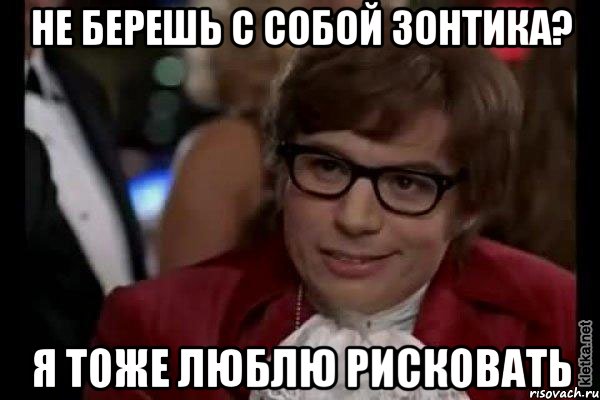 НЕ БЕРЕШЬ С СОБОЙ ЗОНТИКА?

Я ТОЖЕ ЛЮБЛЮ РИСКОВАТЬ

kletka.net

risovach.ru